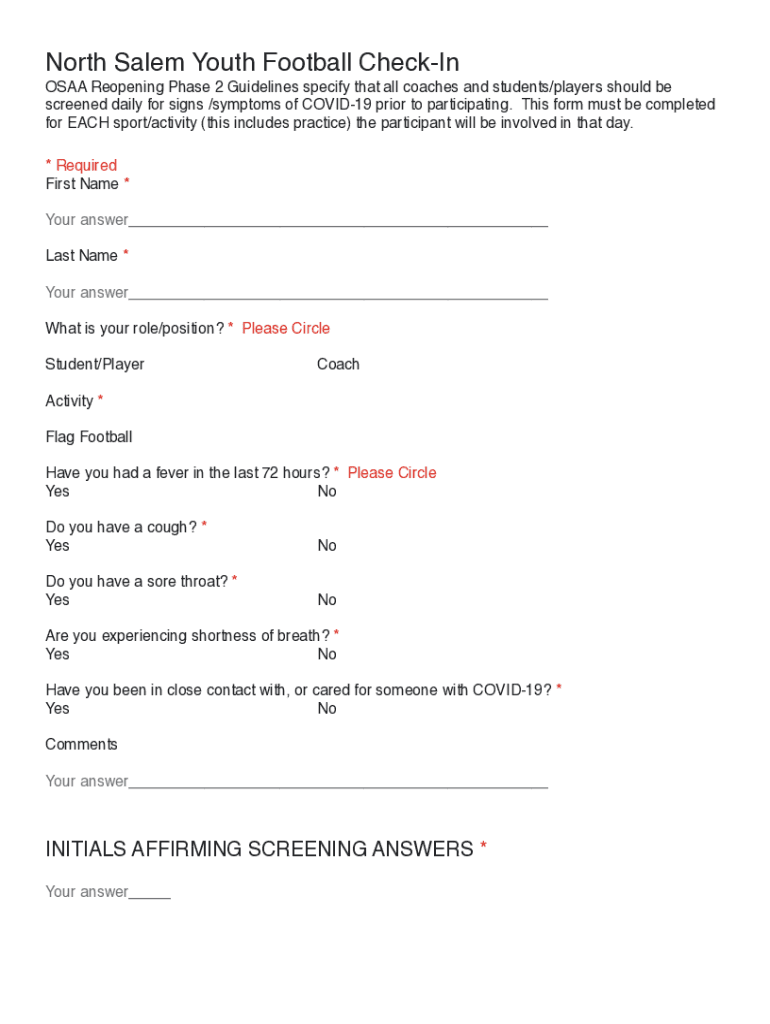 North Salem Youth Football Check-In

OSAA Reopening Phase 2 Guidelines specify that all coaches and students/players should be screened daily for signs /symptoms of COVID-19 prior to participating. This form must be completed for EACH sport/activity (this includes practice) the participant will be involved in that day.

* Required

First Name *

Your answer_______________________________________________

Last Name *

Your answer_______________________________________________

What is your role/position? * Please Circle

Student/Player Coach

Activity *

Flag Football

Have you had a fever in the last 72 hours? * Please Circle
Yes No

Do you have a cough? *
Yes No

Do you have a sore throat? *
Yes No

Are you experiencing shortness of breath? *
Yes No

Have you been in close contact with, or cared for someone with COVID-19? *
Yes No

Comments

Your answer_______________________________________________

INITIALS AFFIRMING SCREENING ANSWERS *

Your answer_____